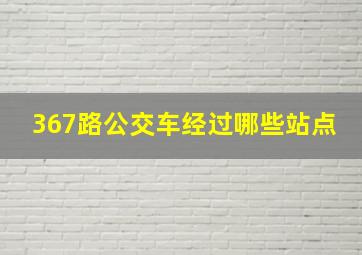 367路公交车经过哪些站点